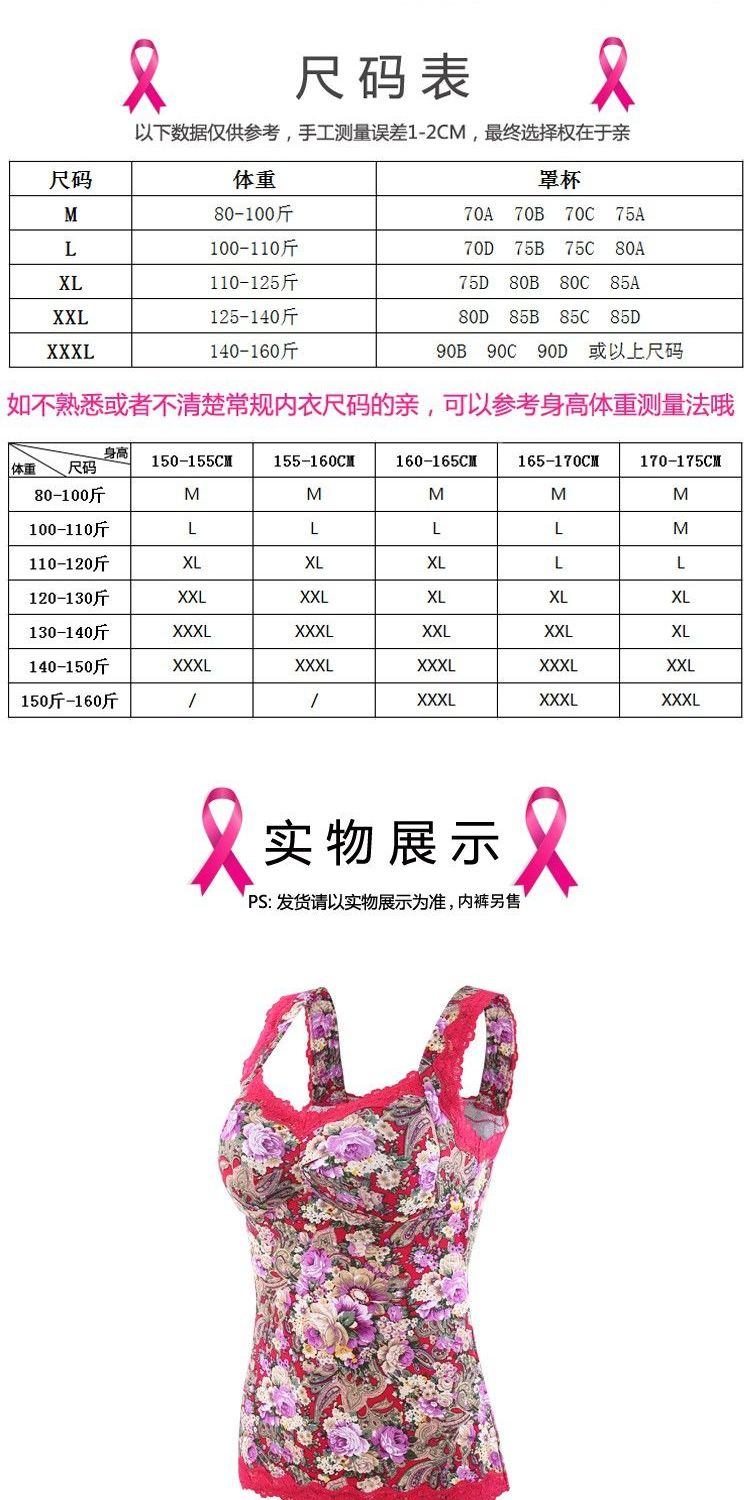 尺码表

以下数据仅供参考，手工测量误差1-2CM，最终选择权在于亲

| 尺码 | 体重 | 罩杯 |
|---|---|---|
| M | 80-100斤 | 70A 70B 70C 75A |
| L | 100-110斤 | 70D 75B 75C 80A |
| XL | 110-125斤 | 75D 80B 80C 85A |
| XXL | 125-140斤 | 80D 85B 85C 85D |
| XXXL | 140-160斤 | 90B 90C 90D 或以上尺码 |

如不熟悉或者不清楚常规内衣尺码的亲，可以参考身高体重测量法哦

| 身高 体重 尺码 | 150-155CM | 155-160CM | 160-165CM | 165-170CM | 170-175CM |
|---|---|---|---|---|---|
| 80-100斤 | M | M | M | M | M |
| 100-110斤 | L | L | L | L | M |
| 110-120斤 | XL | XL | XL | L | L |
| 120-130斤 | XXL | XXL | XL | XL | XL |
| 130-140斤 | XXXL | XXXL | XXL | XXL | XL |
| 140-150斤 | XXXL | XXXL | XXXL | XXXL | XXL |
| 150斤-160斤 | / | / | XXXL | XXXL | XXXL |

实物展示

PS:发货请以实物展示为准，内裤另售